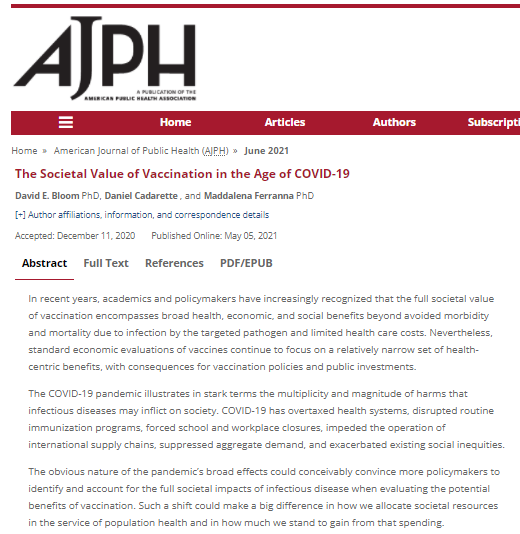 AJPH

A PUBLICATION OF THE AMERICAN PUBLIC HEALTH ASSOCIATION

Home Articles Authors Subscripti

Home » American Journal of Public Health (AJPH) » June 2021

The Societal Value of Vaccination in the Age of COVID-19

David E. Bloom PhD, Daniel Cadarette , and Maddalena Ferranna PhD

[+] Author affiliations, information, and correspondence details

Accepted: December 11, 2020 Published Online: May 05, 2021

Abstract Full Text References PDF/EPUB

In recent years, academics and policymakers have increasingly recognized that the full societal value of vaccination encompasses broad health, economic, and social benefits beyond avoided morbidity and mortality due to infection by the targeted pathogen and limited health care costs. Nevertheless, standard economic evaluations of vaccines continue to focus on a relatively narrow set of health-centric benefits, with consequences for vaccination policies and public investments.

The COVID-19 pandemic illustrates in stark terms the multiplicity and magnitude of harms that infectious diseases may inflict on society. COVID-19 has overtaxed health systems, disrupted routine immunization programs, forced school and workplace closures, impeded the operation of international supply chains, suppressed aggregate demand, and exacerbated existing social inequities.

The obvious nature of the pandemic's broad effects could conceivably convince more policymakers to identify and account for the full societal impacts of infectious disease when evaluating the potential benefits of vaccination. Such a shift could make a big difference in how we allocate societal resources in the service of population health and in how much we stand to gain from that spending.